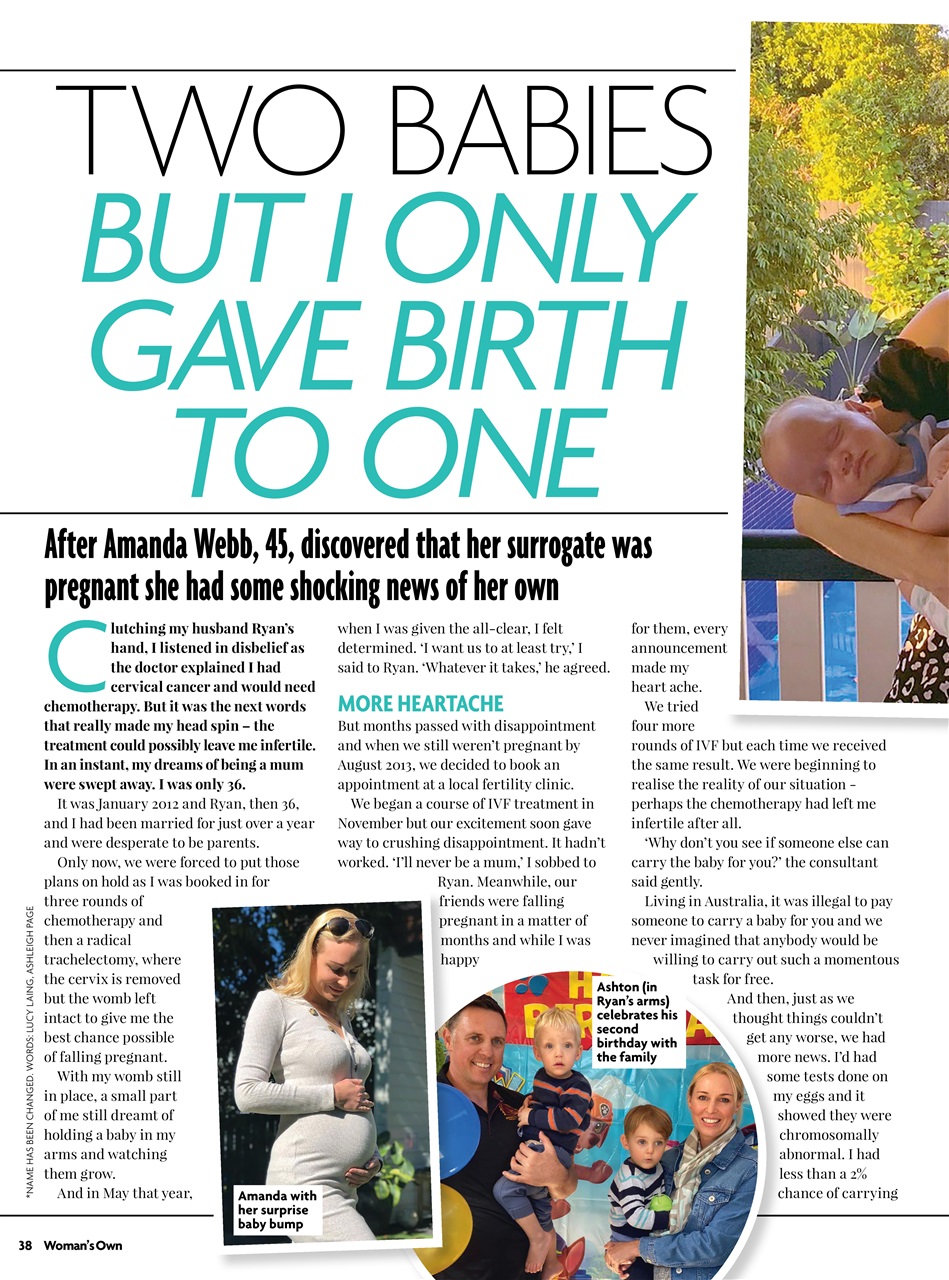 TWO BABIES BUT I ONLY GAVE BIRTH TO ONE

After Amanda Webb, 45, discovered that her surrogate was pregnant she had some shocking news of her own

Clutching my husband Ryan's hand, I listened in disbelief as the doctor explained I had cervical cancer and would need chemotherapy. But it was the next words that really made my head spin – the treatment could possibly leave me infertile. In an instant, my dreams of being a mum were swept away. I was only 36.

It was January 2012 and Ryan, then 36, and I had been married for just over a year and were desperate to be parents.

Only now, we were forced to put those plans on hold as I was booked in for three rounds of chemotherapy and then a radical trachelectomy, where the cervix is removed but the womb left intact to give me the best chance possible of falling pregnant.

With my womb still in place, a small part of me still dreamt of holding a baby in my arms and watching them grow.

And in May that year, when I was given the all-clear, I felt determined. 'I want us to at least try,' I said to Ryan. 'Whatever it takes,' he agreed.

MORE HEARTACHE

But months passed with disappointment and when we still weren't pregnant by August 2013, we decided to book an appointment at a local fertility clinic.

We began a course of IVF treatment in November but our excitement soon gave way to crushing disappointment. It hadn't worked. 'I'll never be a mum,' I sobbed to Ryan. Meanwhile, our friends were falling pregnant in a matter of months and while I was happy for them, every announcement made my heart ache.

We tried four more rounds of IVF but each time we received the same result. We were beginning to realise the reality of our situation – perhaps the chemotherapy had left me infertile after all.

'Why don't you see if someone else can carry the baby for you?' the consultant said gently.

Living in Australia, it was illegal to pay someone to carry a baby for you and we never imagined that anybody would be willing to carry out such a momentous task for free.

And then, just as we thought things couldn't get any worse, we had more news. I'd had some tests done on my eggs and it showed they were chromosomally abnormal. I had less than a 2% chance of carrying

Amanda with her surprise baby bump

Ashton (in Ryan's arms) celebrates his second birthday with the family

*NAME HAS BEEN CHANGED. WORDS: LUCY LAING, ASHLEIGH PAGE

38 Woman's Own